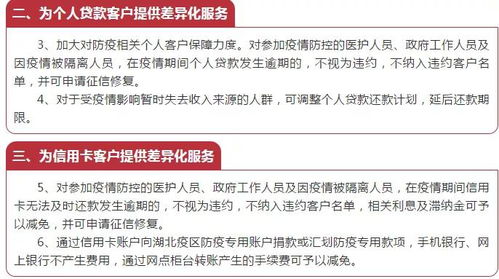 二、为个人贷款客户提供差异化服务

3、加大对防疫相关个人客户保障力度。对参加疫情防控的医护人员、政府工作人员及因疫情被隔离人员，在疫情期间个人贷款发生逾期的，不视为违约，不纳入违约客户名单，并可申请征信修复。

4、对于受疫情影响暂时失去收入来源的人群，可调整个人贷款还款计划，延后还款期限。

三、为信用卡客户提供差异化服务

5、对参加疫情防控的医护人员、政府工作人员及因疫情被隔离人员，在疫情期间信用卡无法及时还款发生逾期的，不视为违约，不纳入违约客户名单，相关利息及滞纳金可予以减免，并可申请征信修复。

6、通过信用卡账户向湖北疫区防疫专用账户捐款或汇划防疫专用款项，手机银行、网上银行不产生费用，通过网点柜台转账产生的手续费可予以减免。